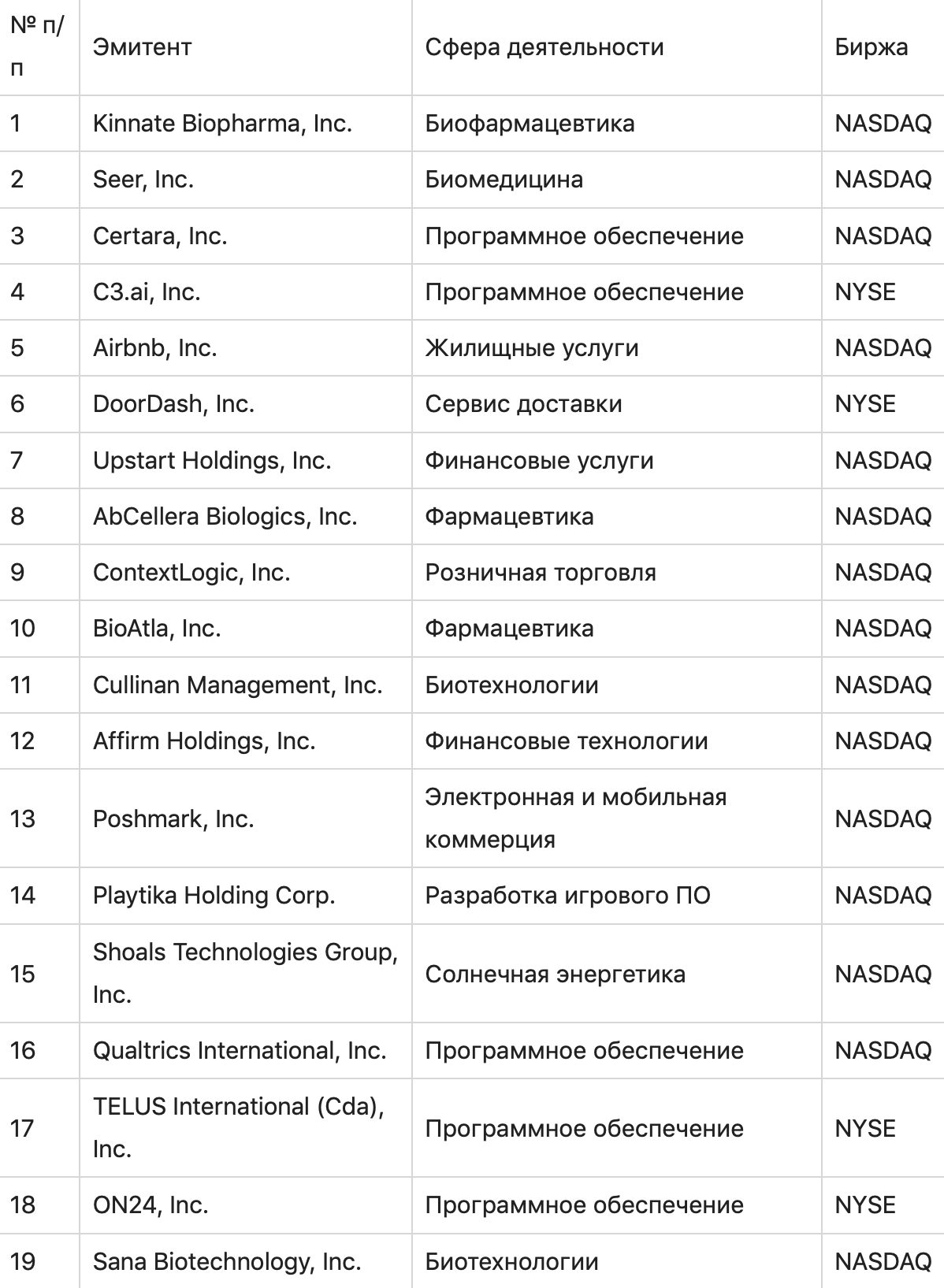 | № п/п | Эмитент | Сфера деятельности | Биржа |
|---|---|---|---|
| 1 | Kinnate Biopharma, Inc. | Биофармацевтика | NASDAQ |
| 2 | Seer, Inc. | Биомедицина | NASDAQ |
| 3 | Certara, Inc. | Программное обеспечение | NASDAQ |
| 4 | C3.ai, Inc. | Программное обеспечение | NYSE |
| 5 | Airbnb, Inc. | Жилищные услуги | NASDAQ |
| 6 | DoorDash, Inc. | Сервис доставки | NYSE |
| 7 | Upstart Holdings, Inc. | Финансовые услуги | NASDAQ |
| 8 | AbCellera Biologics, Inc. | Фармацевтика | NASDAQ |
| 9 | ContextLogic, Inc. | Розничная торговля | NASDAQ |
| 10 | BioAtla, Inc. | Фармацевтика | NASDAQ |
| 11 | Cullinan Management, Inc. | Биотехнологии | NASDAQ |
| 12 | Affirm Holdings, Inc. | Финансовые технологии | NASDAQ |
| 13 | Poshmark, Inc. | Электронная и мобильная коммерция | NASDAQ |
| 14 | Playtika Holding Corp. | Разработка игрового ПО | NASDAQ |
| 15 | Shoals Technologies Group, Inc. | Солнечная энергетика | NASDAQ |
| 16 | Qualtrics International, Inc. | Программное обеспечение | NASDAQ |
| 17 | TELUS International (Cda), Inc. | Программное обеспечение | NYSE |
| 18 | ON24, Inc. | Программное обеспечение | NYSE |
| 19 | Sana Biotechnology, Inc. | Биотехнологии | NASDAQ |